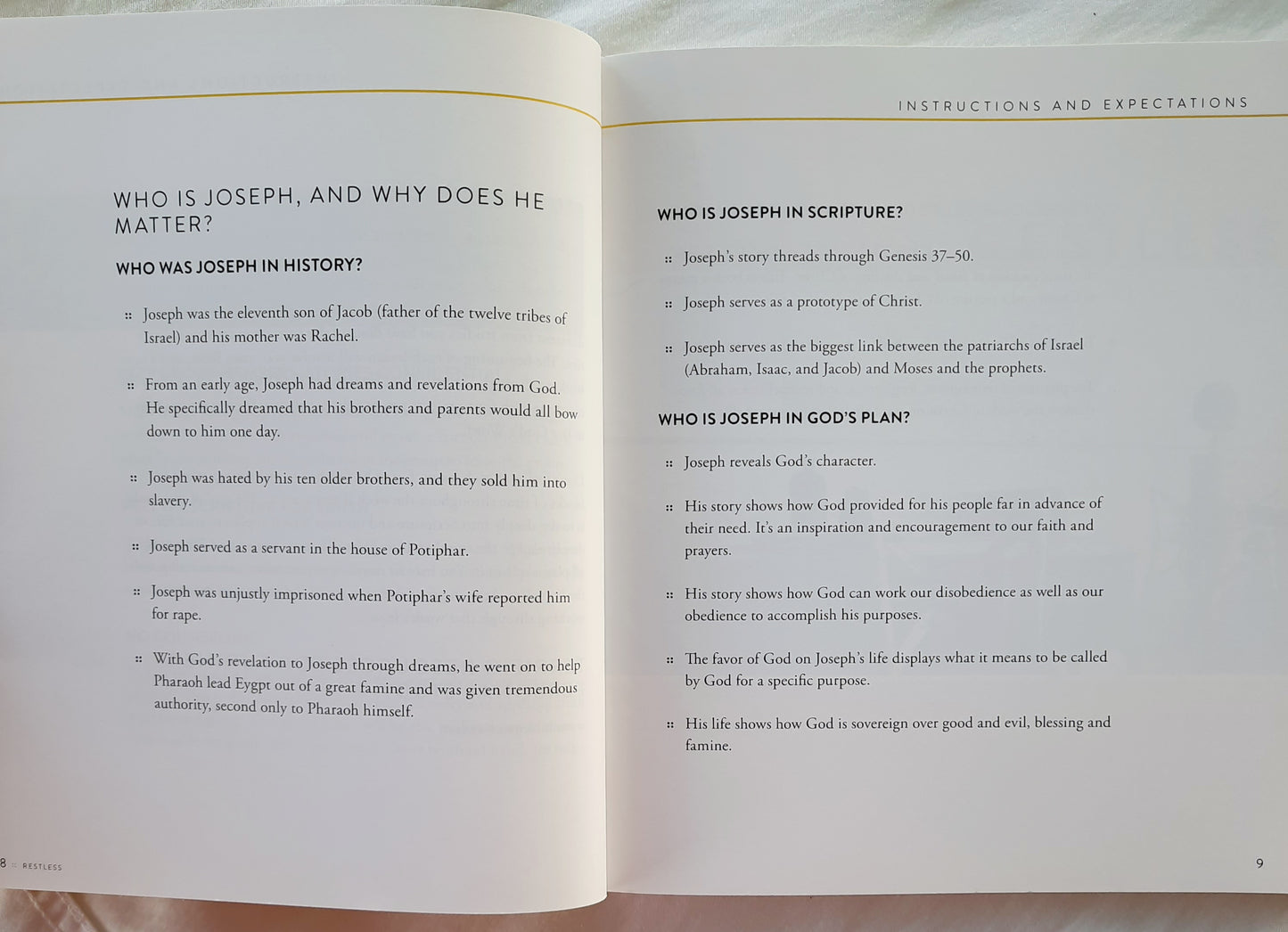 WHO IS JOSEPH, AND WHY DOES HE MATTER?

WHO WAS JOSEPH IN HISTORY?

:: Joseph was the eleventh son of Jacob (father of the twelve tribes of Israel) and his mother was Rachel.

:: From an early age, Joseph had dreams and revelations from God. He specifically dreamed that his brothers and parents would all bow down to him one day.

:: Joseph was hated by his ten older brothers, and they sold him into slavery.

:: Joseph served as a servant in the house of Potiphar.

:: Joseph was unjustly imprisoned when Potiphar's wife reported him for rape.

:: With God's revelation to Joseph through dreams, he went on to help Pharaoh lead Eygpt out of a great famine and was given tremendous authority, second only to Pharaoh himself.

8 :: RESTLESS

INSTRUCTIONS AND EXPECTATIONS

WHO IS JOSEPH IN SCRIPTURE?

:: Joseph's story threads through Genesis 37–50.

:: Joseph serves as a prototype of Christ.

:: Joseph serves as the biggest link between the patriarchs of Israel (Abraham, Isaac, and Jacob) and Moses and the prophets.

WHO IS JOSEPH IN GOD'S PLAN?

:: Joseph reveals God's character.

:: His story shows how God provided for his people far in advance of their need. It's an inspiration and encouragement to our faith and prayers.

:: His story shows how God can work our disobedience as well as our obedience to accomplish his purposes.

:: The favor of God on Joseph's life displays what it means to be called by God for a specific purpose.

:: His life shows how God is sovereign over good and evil, blessing and famine.

9